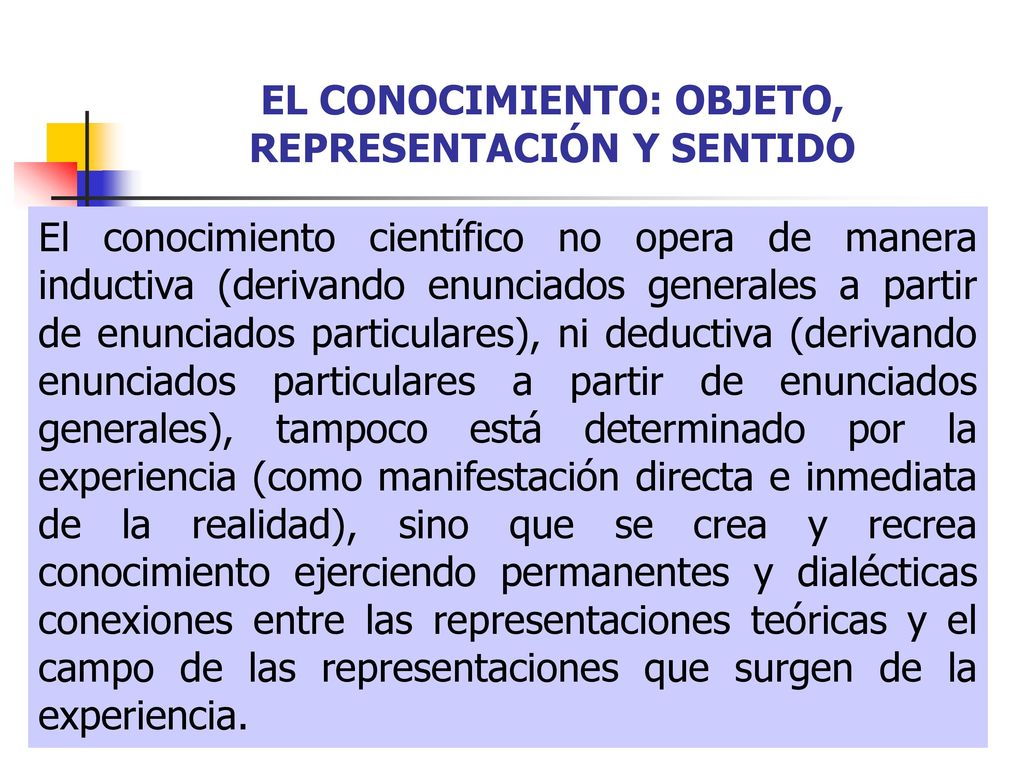 EL CONOCIMIENTO: OBJETO, REPRESENTACIÓN Y SENTIDO

El conocimiento científico no opera de manera inductiva (derivando enunciados generales a partir de enunciados particulares), ni deductiva (derivando enunciados particulares a partir de enunciados generales), tampoco está determinado por la experiencia (como manifestación directa e inmediata de la realidad), sino que se crea y recrea conocimiento ejerciendo permanentes y dialécticas conexiones entre las representaciones teóricas y el campo de las representaciones que surgen de la experiencia.